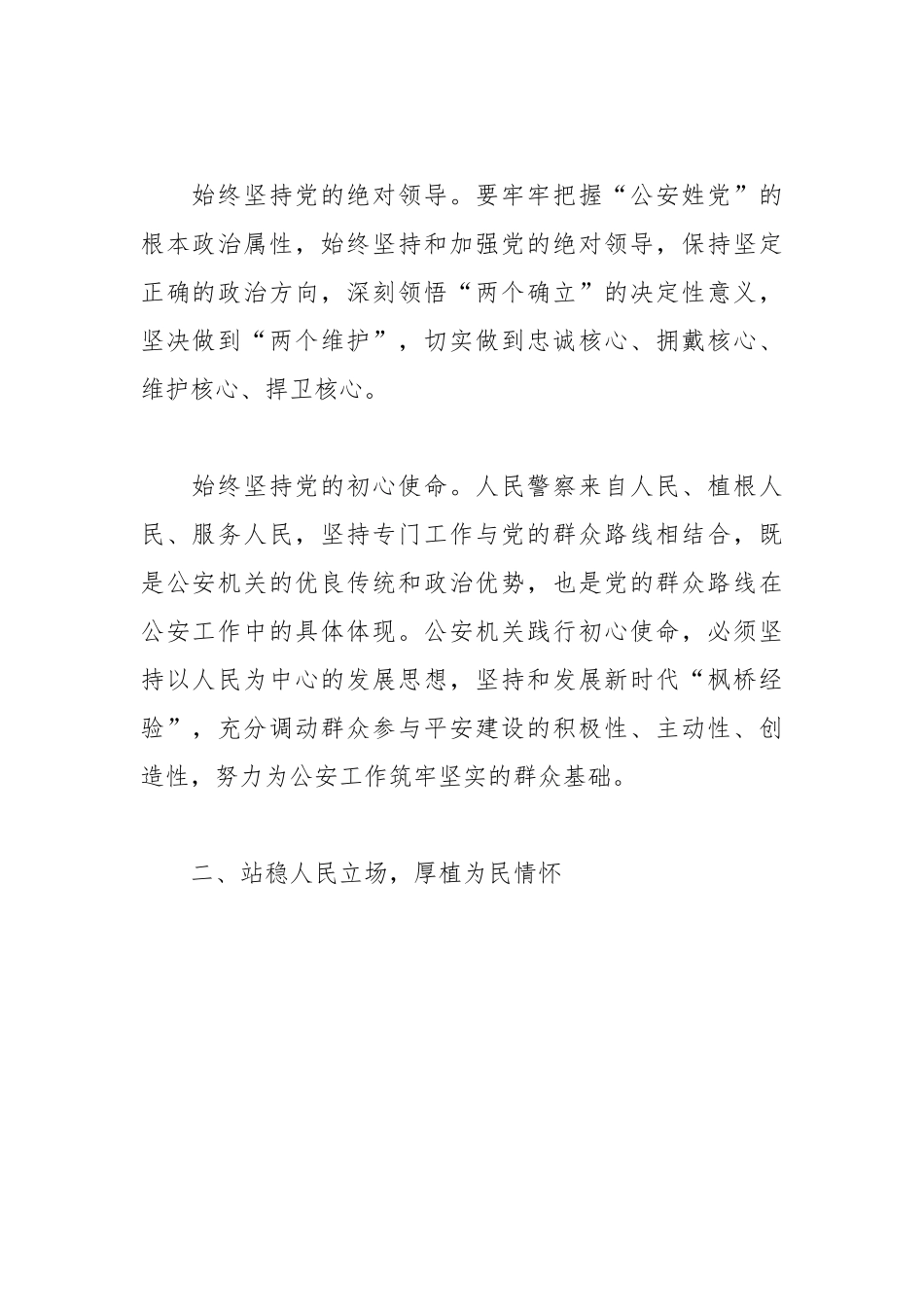 始终坚持党的绝对领导。要牢牢把握“公安姓党”的根本政治属性，始终坚持和加强党的绝对领导，保持坚定正确的政治方向，深刻领悟“两个确立”的决定性意义，坚决做到“两个维护”，切实做到忠诚核心、拥戴核心、维护核心、捍卫核心。

始终坚持党的初心使命。人民警察来自人民、植根人民、服务人民，坚持专门工作与党的群众路线相结合，既是公安机关的优良传统和政治优势，也是党的群众路线在公安工作中的具体体现。公安机关践行初心使命，必须坚持以人民为中心的发展思想，坚持和发展新时代“枫桥经验”，充分调动群众参与平安建设的积极性、主动性、创造性，努力为公安工作筑牢坚实的群众基础。

二、站稳人民立场，厚植为民情怀